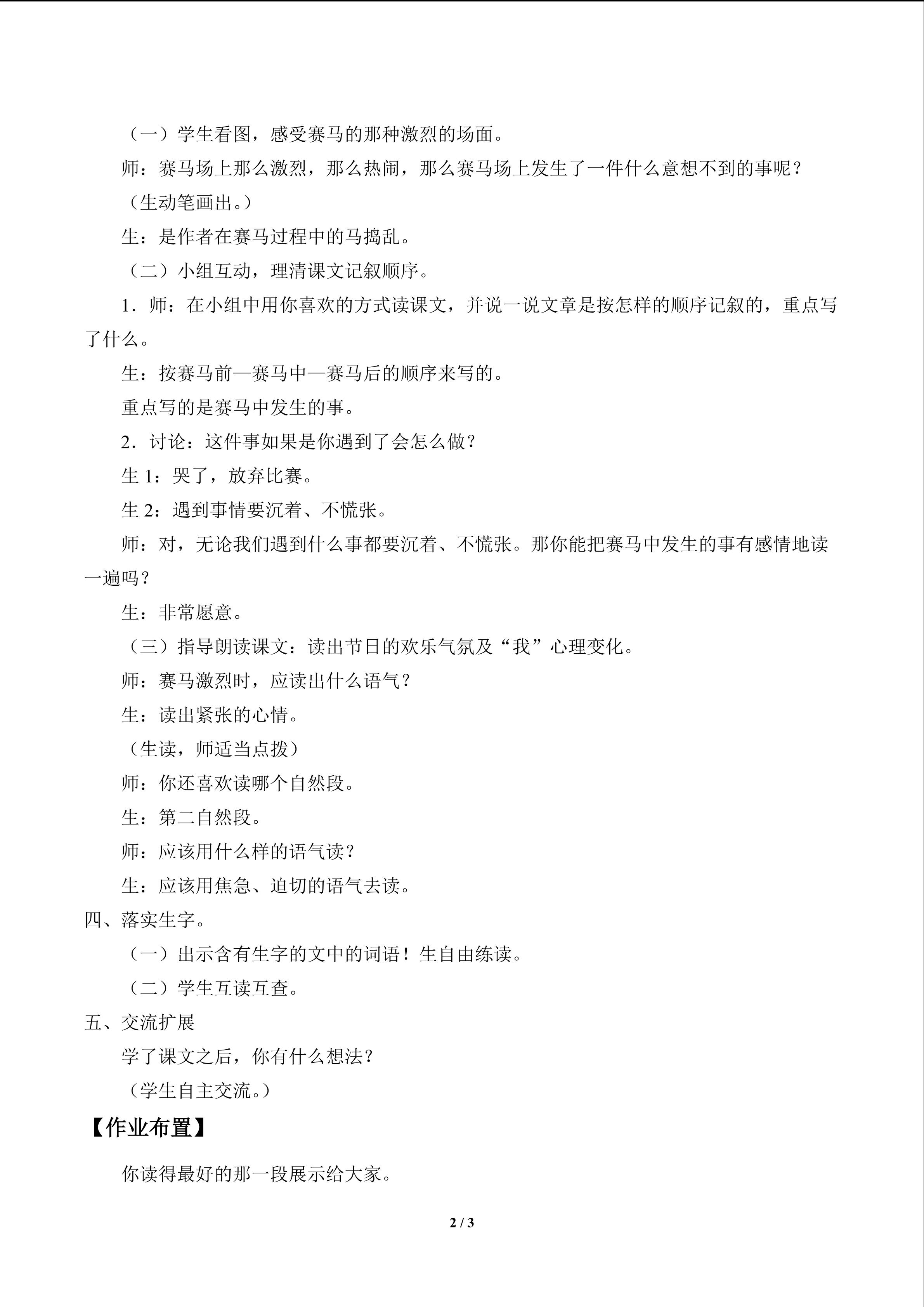 （一）学生看图，感受赛马的那种激烈的场面。

师：赛马场上那么激烈，那么热闹，那么赛马场上发生了一件什么意想不到的事呢？

（生动笔画出。）

生：是作者在赛马过程中的马捣乱。

（二）小组互动，理清课文记叙顺序。

1.师：在小组中用你喜欢的方式读课文，并说一说文章是按怎样的顺序记叙的，重点写了什么。

生：按赛马前—赛马中—赛马后的顺序来写的。

重点写的是赛马中发生的事。

2.讨论：这件事如果是你遇到了会怎么做？

生1：哭了，放弃比赛。

生2：遇到事情要沉着、不慌张。

师：对，无论我们遇到什么事都要沉着、不慌张。那你能把赛马中发生的事有感情地读一遍吗？

生：非常愿意。

（三）指导朗读课文：读出节日的欢乐气氛及“我”心理变化。

师：赛马激烈时，应读出什么语气？

生：读出紧张的心情。

（生读，师适当点拨）

师：你还喜欢读哪个自然段。

生：第二自然段。

师：应该用什么样的语气读？

生：应该用焦急、迫切的语气去读。

四、落实生字。

（一）出示含有生字的文中的词语！生自由练读。

（二）学生互读互查。

五、交流扩展

学了课文之后，你有什么想法？

（学生自主交流。）

【作业布置】

你读得最好的那一段展示给大家。

2 / 3